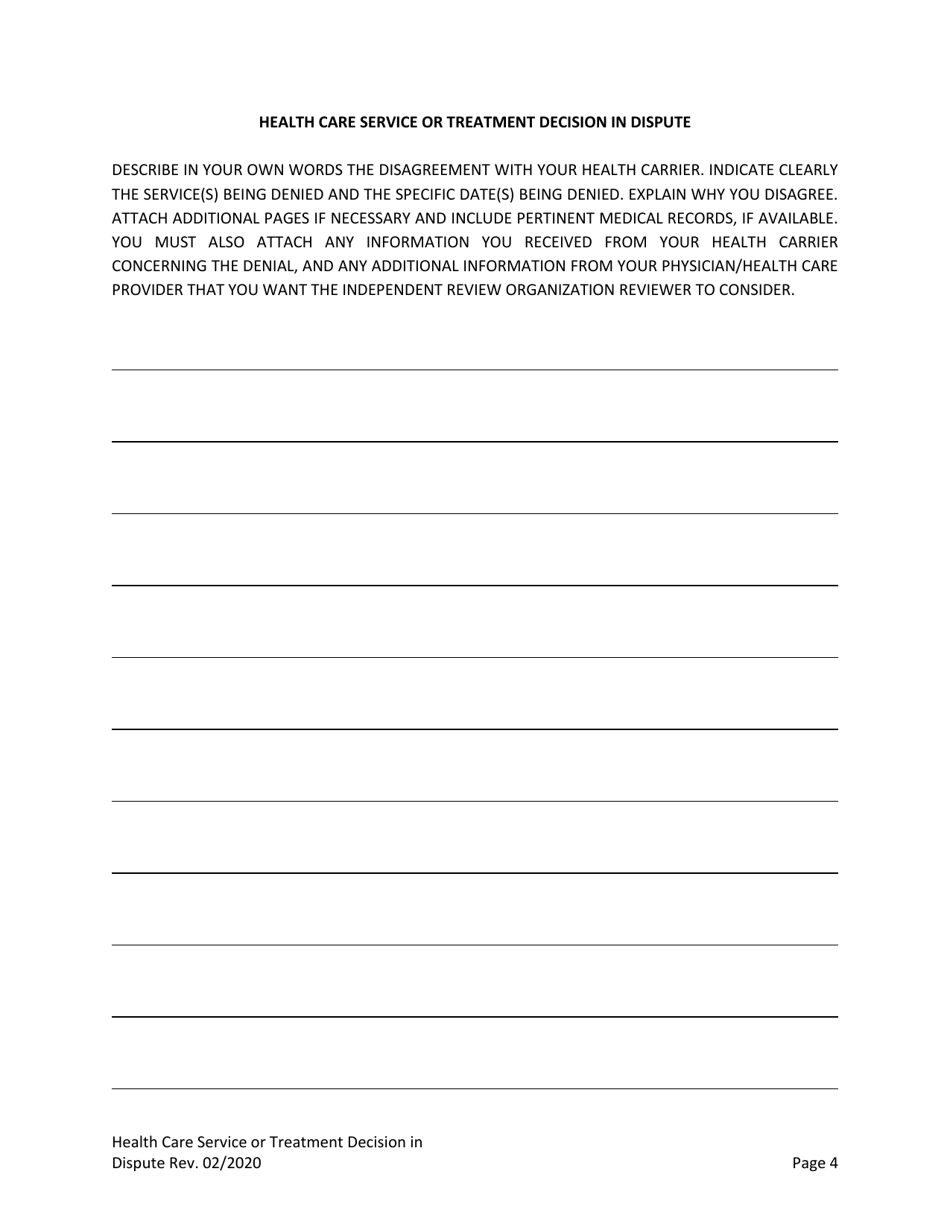 HEALTH CARE SERVICE OR TREATMENT DECISION IN DISPUTE

DESCRIBE IN YOUR OWN WORDS THE DISAGREEMENT WITH YOUR HEALTH CARRIER. INDICATE CLEARLY THE SERVICE(S) BEING DENIED AND THE SPECIFIC DATE(S) BEING DENIED. EXPLAIN WHY YOU DISAGREE. ATTACH ADDITIONAL PAGES IF NECESSARY AND INCLUDE PERTINENT MEDICAL RECORDS, IF AVAILABLE. YOU MUST ALSO ATTACH ANY INFORMATION YOU RECEIVED FROM YOUR HEALTH CARRIER CONCERNING THE DENIAL, AND ANY ADDITIONAL INFORMATION FROM YOUR PHYSICIAN/HEALTH CARE PROVIDER THAT YOU WANT THE INDEPENDENT REVIEW ORGANIZATION REVIEWER TO CONSIDER.

Health Care Service or Treatment Decision in Dispute Rev. 02/2020

Page 4